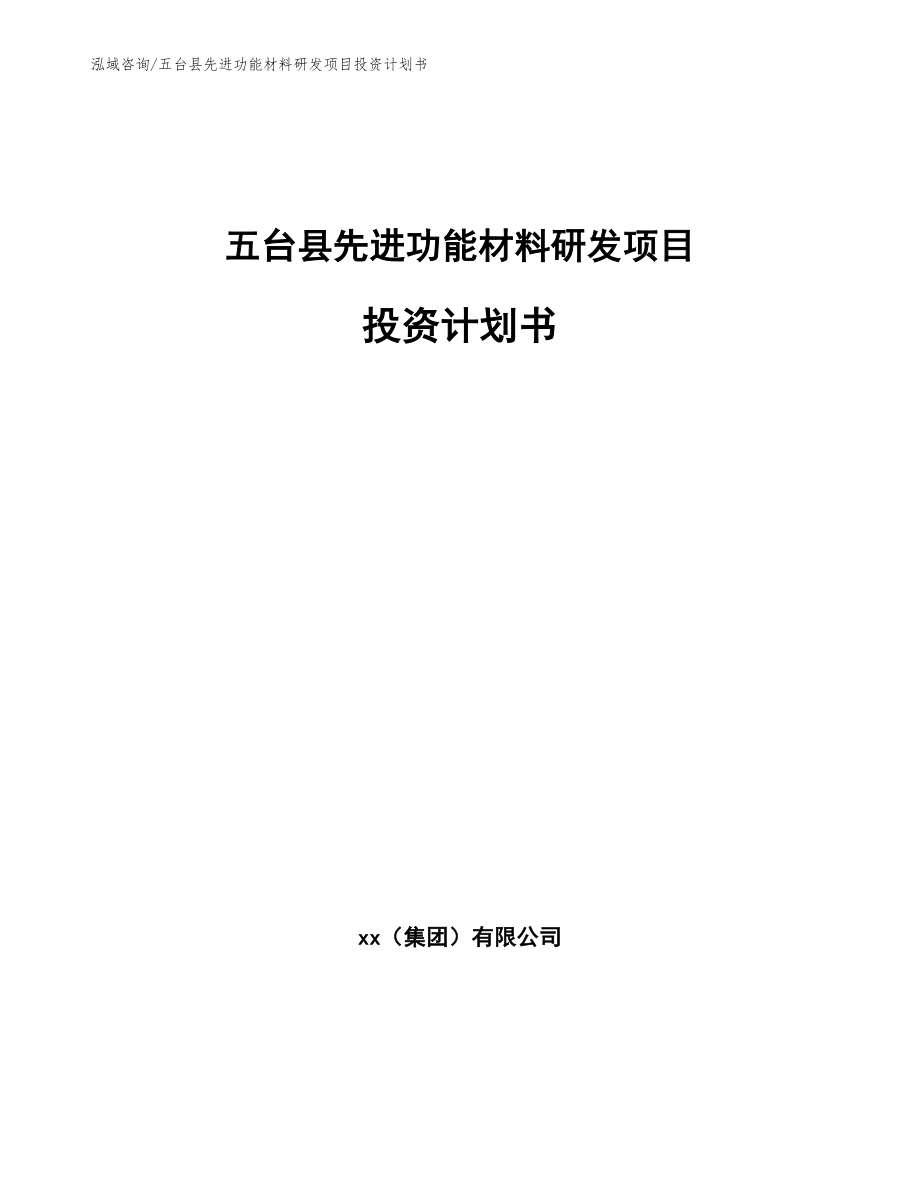 泓域咨询/五台县先进功能材料研发项目投资计划书

五台县先进功能材料研发项目

投资计划书

xx（集团）有限公司